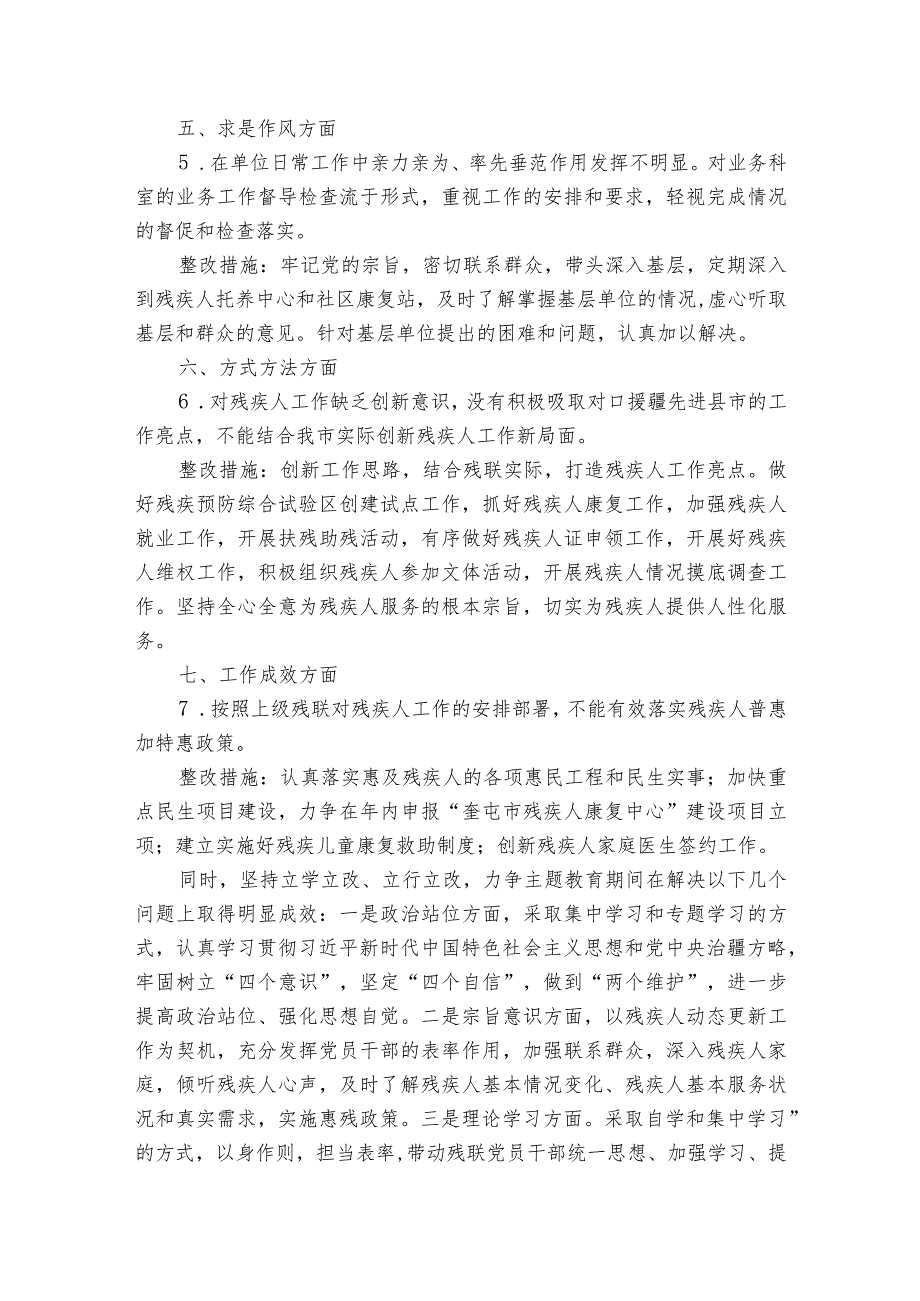 五、求是作风方面

5．在单位日常工作中亲力亲为、率先垂范作用发挥不明显。对业务科室的业务工作督导检查流于形式，重视工作的安排和要求，轻视完成情况的督促和检查落实。

整改措施：牢记党的宗旨，密切联系群众，带头深入基层，定期深入到残疾人托养中心和社区康复站，及时了解掌握基层单位的情况，虚心听取基层和群众的意见。针对基层单位提出的困难和问题，认真加以解决。

六、方式方法方面

6．对残疾人工作缺乏创新意识，没有积极吸取对口援疆先进县市的工作亮点，不能结合我市实际创新残疾人工作新局面。

整改措施：创新工作思路，结合残联实际，打造残疾人工作亮点。做好残疾预防综合试验区创建试点工作，抓好残疾人康复工作，加强残疾人就业工作，开展扶残助残活动，有序做好残疾人证申领工作，开展好残疾人维权工作，积极组织残疾人参加文体活动，开展残疾人情况摸底调查工作。坚持全心全意为残疾人服务的根本宗旨，切实为残疾人提供人性化服务。

七、工作成效方面

7．按照上级残联对残疾人工作的安排部署，不能有效落实残疾人普惠加特惠政策。

整改措施：认真落实惠及残疾人的各项惠民工程和民生实事；加快重点民生项目建设，力争在年内申报“奎屯市残疾人康复中心”建设项目立项；建立实施好残疾儿童康复救助制度；创新残疾人家庭医生签约工作。

同时，坚持立学立改、立行立改，力争主题教育期间在解决以下几个问题上取得明显成效：一是政治站位方面，采取集中学习和专题学习的方式，认真学习贯彻习近平新时代中国特色社会主义思想和党中央治疆方略，牢固树立“四个意识”，坚定“四个自信”，做到“两个维护”，进一步提高政治站位、强化思想自觉。二是宗旨意识方面，以残疾人动态更新工作为契机，充分发挥党员干部的表率作用，加强联系群众，深入残疾人家庭，倾听残疾人心声，及时了解残疾人基本情况变化、残疾人基本服务状况和真实需求，实施惠残政策。三是理论学习方面。采取自学和集中学习”的方式，以身作则，担当表率，带动残联党员干部统一思想、加强学习、提